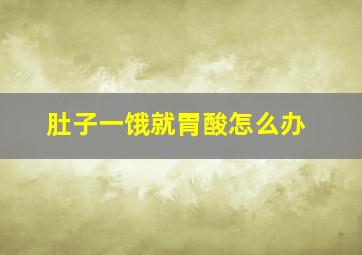 肚子一饿就胃酸怎么办